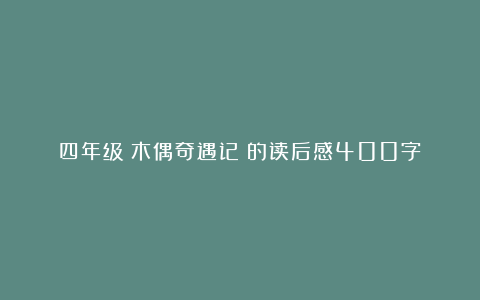 四年级 木偶奇遇记 的读后感400字